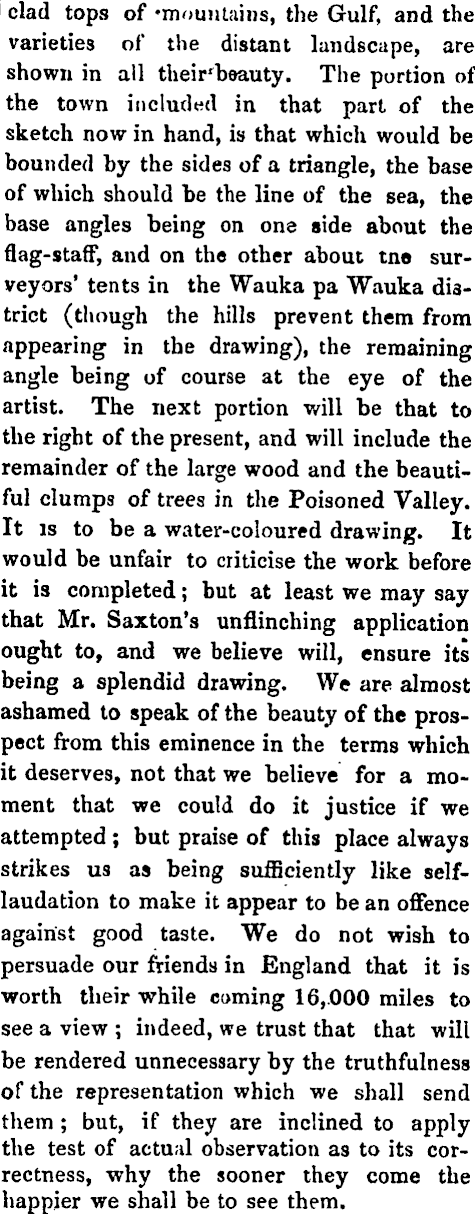 clad tops of mountains, the Gulf, and the varieties of the distant landscape, are shown in all their beauty. The portion of the town included in that part of the sketch now in hand, is that which would be bounded by the sides of a triangle, the base of which should be the line of the sea, the base angles being on one side about the flag-staff, and on the other about tne surveyors' tents in the Wauka pa Wauka district (though the hills prevent them from appearing in the drawing), the remaining angle being of course at the eye of the artist. The next portion will be that to the right of the present, and will include the remainder of the large wood and the beautiful clumps of trees in the Poisoned Valley. It is to be a water-coloured drawing. It would be unfair to criticise the work before it is completed; but at least we may say that Mr. Saxton's unflinching application ought to, and we believe will, ensure its being a splendid drawing. We are almost ashamed to speak of the beauty of the prospect from this eminence in the terms which it deserves, not that we believe for a moment that we could do it justice if we attempted; but praise of this place always strikes us as being sufficiently like self-laudation to make it appear to be an offence against good taste. We do not wish to persuade our friends in England that it is worth their while coming 16,000 miles to see a view; indeed, we trust that that will be rendered unnecessary by the truthfulness of the representation which we shall send them; but, if they are inclined to apply the test of actual observation as to its correctness, why the sooner they come the happier we shall be to see them.